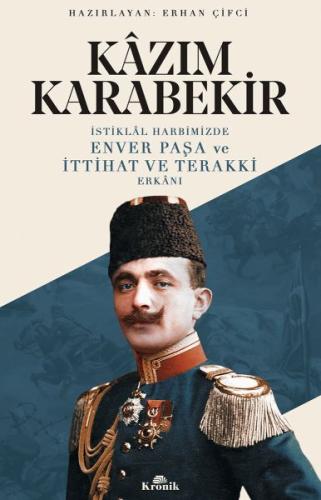 HAZIRLAYAN: ERHAN ÇİFCİ

KÂZIM KARABEKİR

İSTİKLÂL HARBİMİZDE
ENVER PAŞA ve
İTTİHAT VE TERAKKİ
ERKÂNI

Kronik